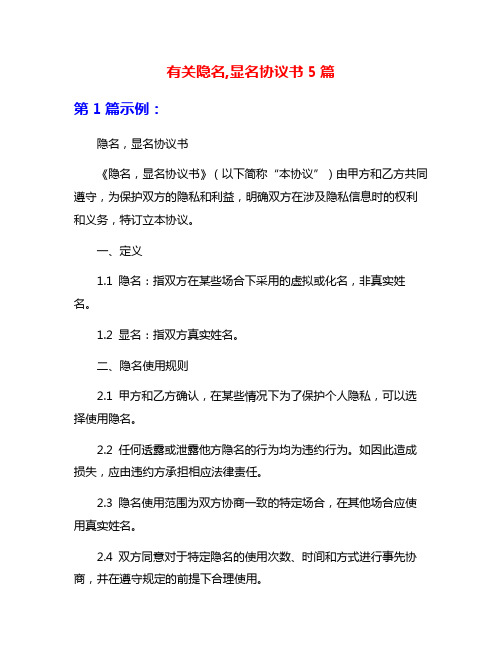 有关隐名,显名协议书 5 篇

第 1 篇示例：

隐名，显名协议书

《隐名，显名协议书》（以下简称“本协议”）由甲方和乙方共同遵守，为保护双方的隐私和利益，明确双方在涉及隐私信息时的权利和义务，特订立本协议。

一、定义

1.1 隐名：指双方在某些场合下采用的虚拟或化名，非真实姓名。

1.2 显名：指双方真实姓名。

二、隐名使用规则

2.1 甲方和乙方确认，在某些情况下为了保护个人隐私，可以选择使用隐名。

2.2 任何透露或泄露他方隐名的行为均为违约行为。如因此造成损失，应由违约方承担相应法律责任。

2.3 隐名使用范围为双方协商一致的特定场合，在其他场合应使用真实姓名。

2.4 双方同意对于特定隐名的使用次数、时间和方式进行事先协商，并在遵守规定的前提下合理使用。